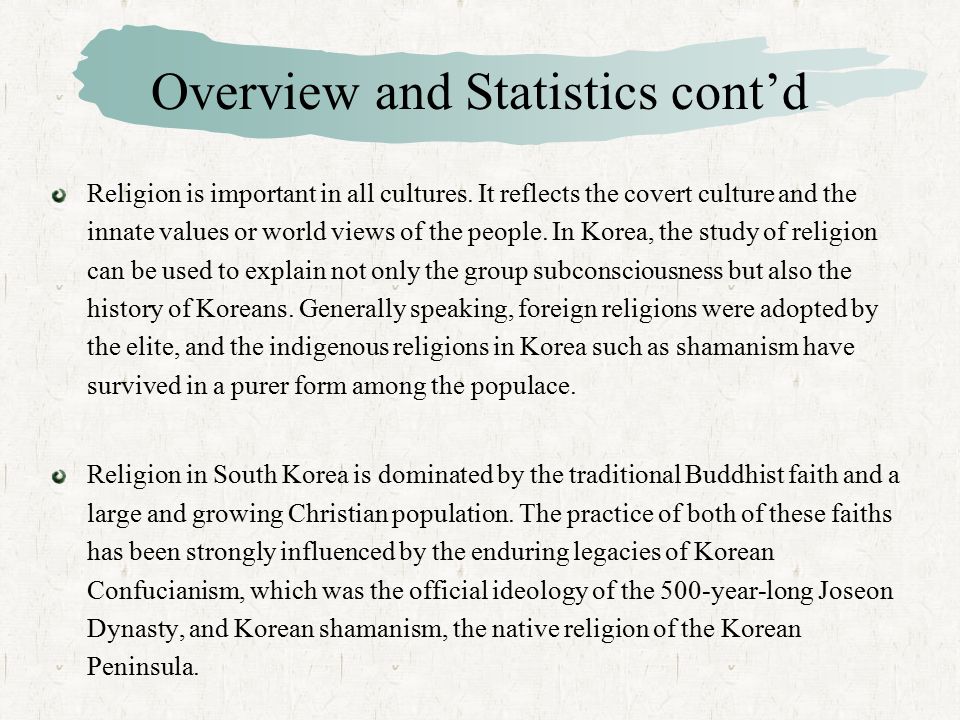 Overview and Statistics cont’d

Religion is important in all cultures. It reflects the covert culture and the innate values or world views of the people. In Korea, the study of religion can be used to explain not only the group subconsciousness but also the history of Koreans. Generally speaking, foreign religions were adopted by the elite, and the indigenous religions in Korea such as shamanism have survived in a purer form among the populace.

Religion in South Korea is dominated by the traditional Buddhist faith and a large and growing Christian population. The practice of both of these faiths has been strongly influenced by the enduring legacies of Korean Confucianism, which was the official ideology of the 500-year-long Joseon Dynasty, and Korean shamanism, the native religion of the Korean Peninsula.